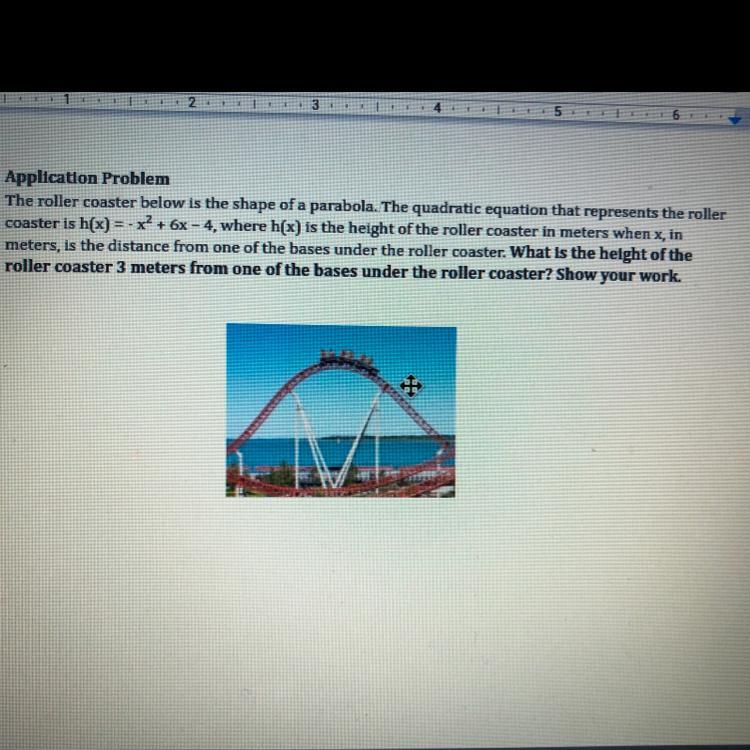 1 2 3 4 5 6

Application Problem
The roller coaster below is the shape of a parabola. The quadratic equation that represents the roller coaster is $h(x) = -x^2 + 6x - 4$, where $h(x)$ is the height of the roller coaster in meters when x, in meters, is the distance from one of the bases under the roller coaster. What is the height of the roller coaster 3 meters from one of the bases under the roller coaster? Show your work.